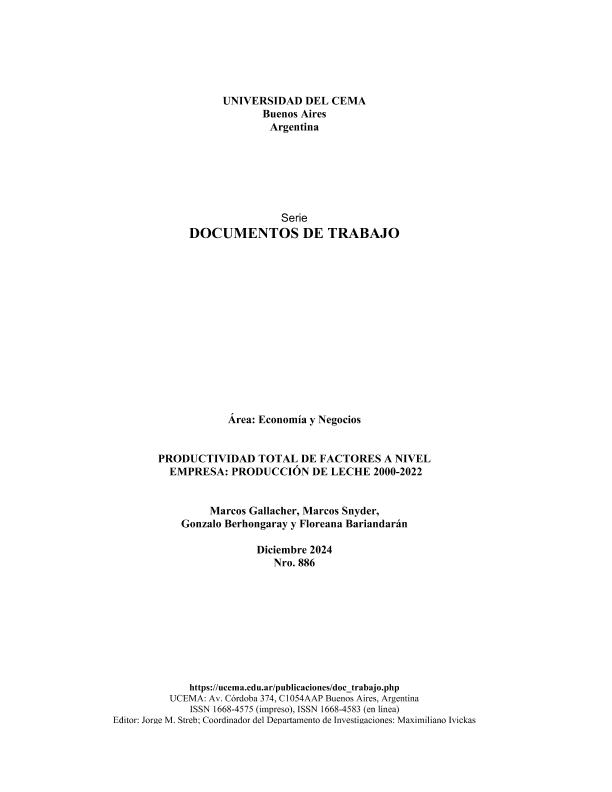 UNIVERSIDAD DEL CEMA
Buenos Aires
Argentina

Serie
DOCUMENTOS DE TRABAJO

Área: Economía y Negocios

PRODUCTIVIDAD TOTAL DE FACTORES A NIVEL EMPRESA: PRODUCCIÓN DE LECHE 2000-2022

Marcos Gallacher, Marcos Snyder, Gonzalo Berhongaray y Floreana Bariandarán

Diciembre 2024
Nro. 886

https://ucema.edu.ar/publicaciones/doc_trabajo.php
UCEMA: Av. Córdoba 374, C1054AAP Buenos Aires, Argentina
ISSN 1668-4575 (impreso), ISSN 1668-4583 (en línea)
Editor: Jorge M. Streb; Coordinador del Departamento de Investigaciones: Maximiliano Ivickas